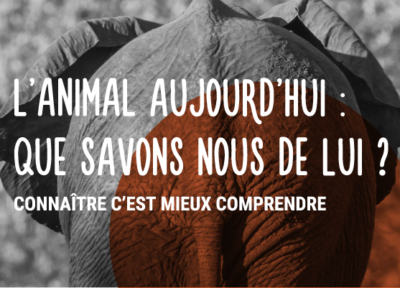 L'ANIMAL AUJOURD'HUI : QUE SAVONS NOUS DE LUI ?

CONNAÎTRE C'EST MIEUX COMPRENDRE